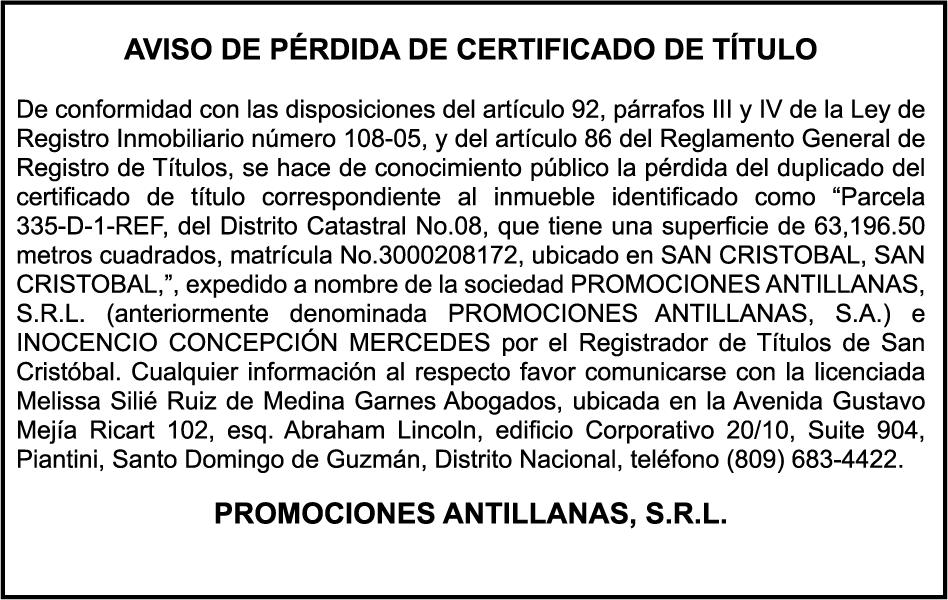 AVISO DE PÉRDIDA DE CERTIFICADO DE TÍTULO

De conformidad con las disposiciones del artículo 92, párrafos III y IV de la Ley de Registro Inmobiliario número 108-05, y del artículo 86 del Reglamento General de Registro de Títulos, se hace de conocimiento público la pérdida del duplicado del certificado de título correspondiente al inmueble identificado como "Parcela 335-D-1-REF, del Distrito Catastral No.08, que tiene una superficie de 63,196.50 metros cuadrados, matrícula No.3000208172, ubicado en SAN CRISTOBAL, SAN CRISTOBAL,", expedido a nombre de la sociedad PROMOCIONES ANTILLANAS, S.R.L. (anteriormente denominada PROMOCIONES ANTILLANAS, S.A.) e INOCENCIO CONCEPCIÓN MERCEDES por el Registrador de Títulos de San Cristóbal. Cualquier información al respecto favor comunicarse con la licenciada Melissa Silié Ruiz de Medina Garnes Abogados, ubicada en la Avenida Gustavo Mejía Ricart 102, esq. Abraham Lincoln, edificio Corporativo 20/10, Suite 904, Piantini, Santo Domingo de Guzmán, Distrito Nacional, teléfono (809) 683-4422.

PROMOCIONES ANTILLANAS, S.R.L.